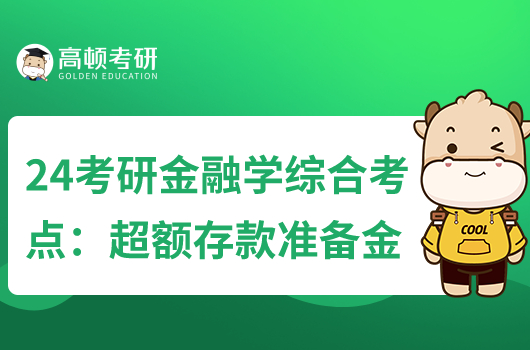 高顿考研
GOLDEN EDUCATION

24考研金融学综合考点：超额存款准备金

COOL